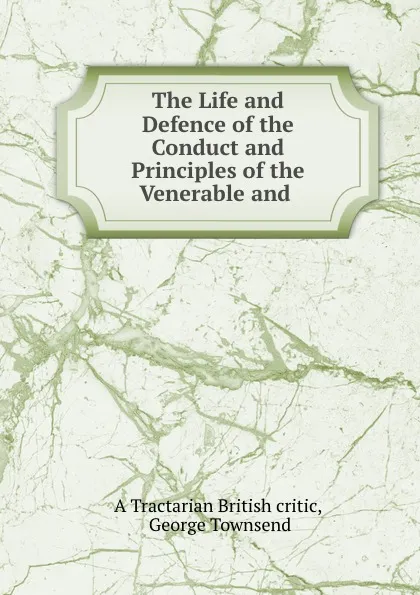 The Life and Defence of the Conduct and Principles of the Venerable and

A Tractarian British critic, George Townsend